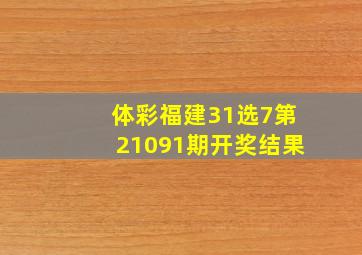 体彩福建31选7第21091期开奖结果